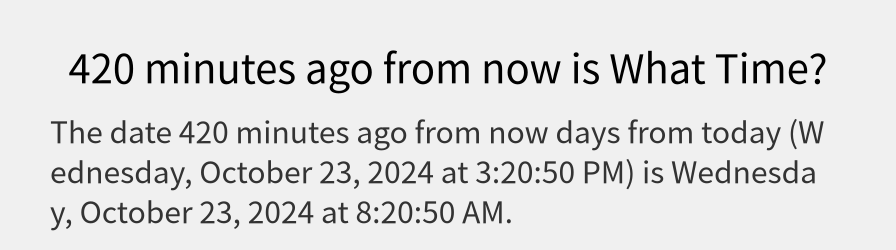 420 minutes ago from now is What Time?

The date 420 minutes ago from now days from today (Wednesday, October 23, 2024 at 3:20:50 PM) is Wednesday, October 23, 2024 at 8:20:50 AM.